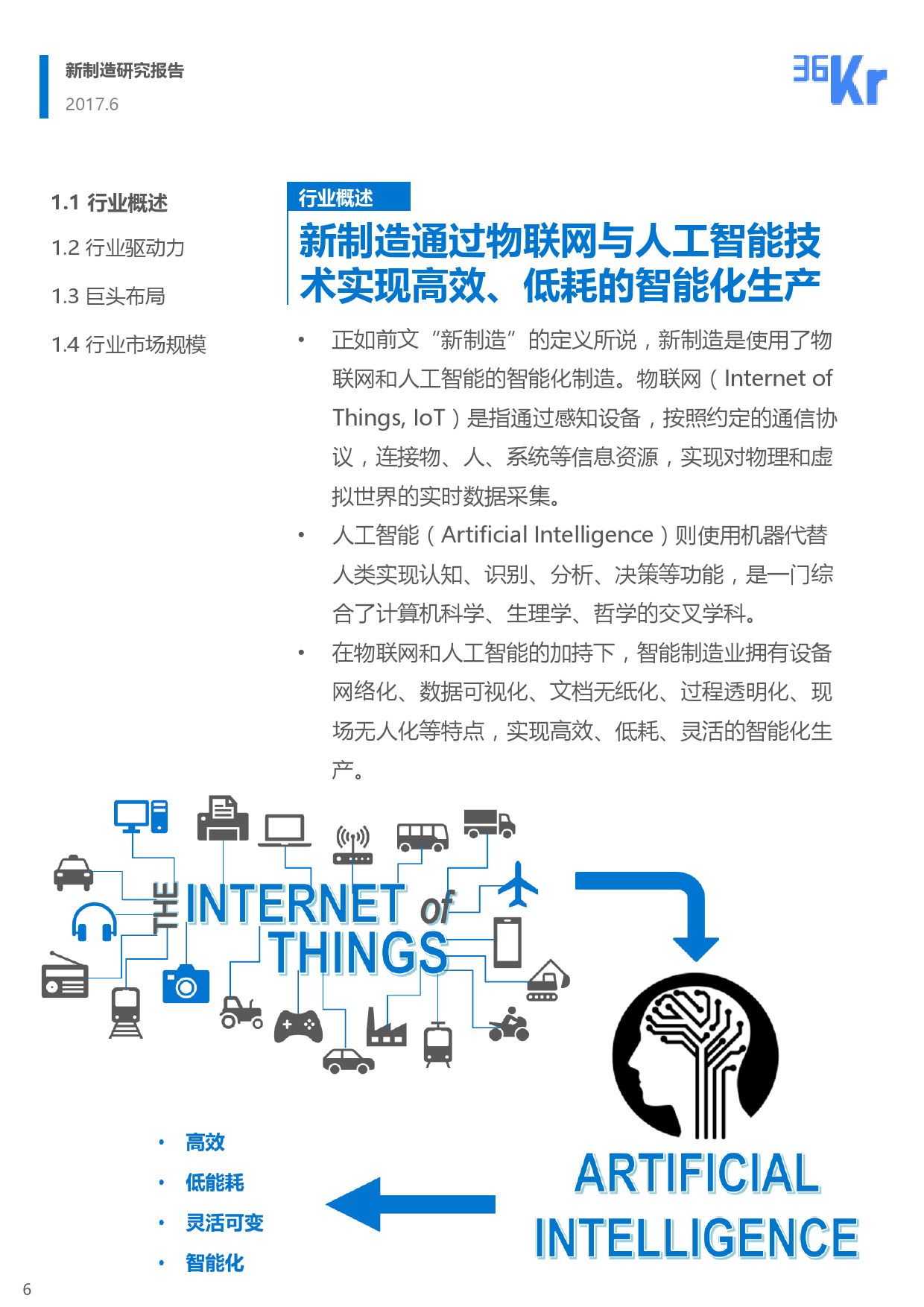 新制造研究报告
2017.6

36Kr

1.1 行业概述
1.2 行业驱动力
1.3 巨头布局
1.4 行业市场规模

行业概述

新制造通过物联网与人工智能技术实现高效、低耗的智能化生产

• 正如前文“新制造”的定义所说，新制造是使用了物联网和人工智能的智能化制造。物联网（Internet of Things, IoT）是指通过感知设备，按照约定的通信协议，连接物、人、系统等信息资源，实现对物理和虚拟世界的实时数据采集。

• 人工智能（Artificial Intelligence）则使用机器代替人类实现认知、识别、分析、决策等功能，是一门综合了计算机科学、生理学、哲学的交叉学科。

• 在物联网和人工智能的加持下，智能制造业拥有设备网络化、数据可视化、文档无纸化、过程透明化、现场无人化等特点，实现高效、低耗、灵活的智能化生产。

THE INTERNET of THINGS

ARTIFICIAL INTELLIGENCE

• 高效
• 低能耗
• 灵活可变
• 智能化

6